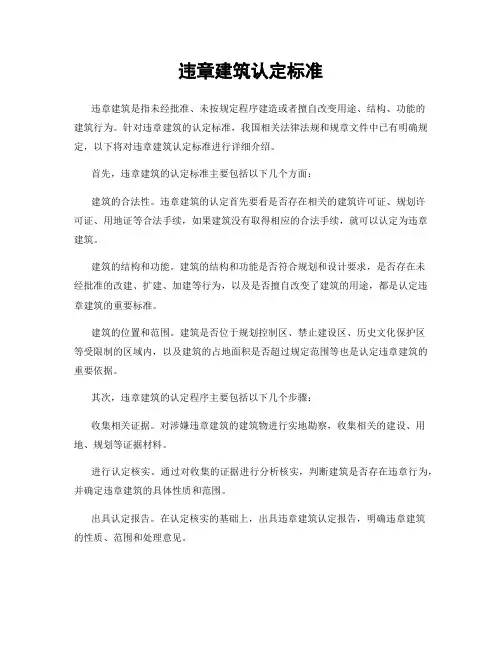 违章建筑认定标准

违章建筑是指未经批准、未按规定程序建造或者擅自改变用途、结构、功能的建筑行为。针对违章建筑的认定标准，我国相关法律法规和规章文件中已有明确规定，以下将对违章建筑认定标准进行详细介绍。

首先，违章建筑的认定标准主要包括以下几个方面：

建筑的合法性。违章建筑的认定首先要看是否存在相关的建筑许可证、规划许可证、用地证等合法手续，如果建筑没有取得相应的合法手续，就可以认定为违章建筑。

建筑的结构和功能。建筑的结构和功能是否符合规划和设计要求，是否存在未经批准的改建、扩建、加建等行为，以及是否擅自改变了建筑的用途，都是认定违章建筑的重要标准。

建筑的位置和范围。建筑是否位于规划控制区、禁止建设区、历史文化保护区等受限制的区域内，以及建筑的占地面积是否超过规定范围等也是认定违章建筑的重要依据。

其次，违章建筑的认定程序主要包括以下几个步骤：

收集相关证据。对涉嫌违章建筑的建筑物进行实地勘察，收集相关的建设、用地、规划等证据材料。

进行认定核实。通过对收集的证据进行分析核实，判断建筑是否存在违章行为，并确定违章建筑的具体性质和范围。

出具认定报告。在认定核实的基础上，出具违章建筑认定报告，明确违章建筑的性质、范围和处理意见。